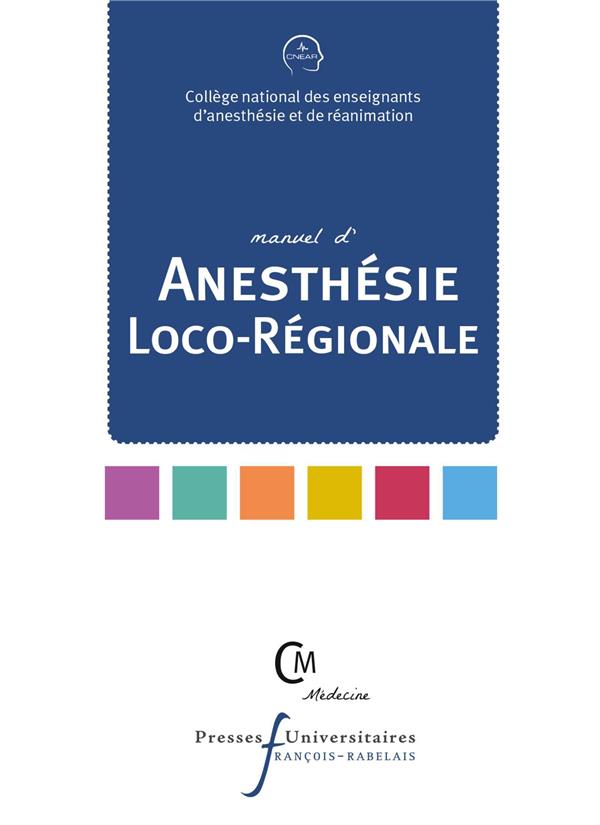 CNEAR

Collège national des enseignants d'anesthésie et de réanimation

manuel d'

ANESTHÉSIE
LOCO-RÉGIONALE

CM
Médecine

Presses Universitaires
FRANÇOIS-RABELAIS